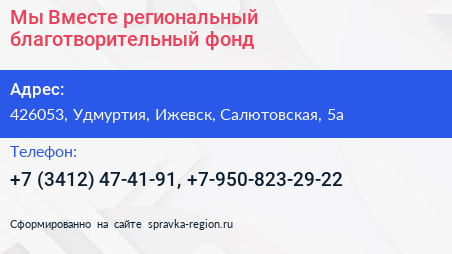 Мы Вместе региональный благотворительный фонд

Адрес:

426053, Удмуртия, Ижевск, Салютовская, 5а

Телефон:

+7 (3412) 47-41-91, +7-950-823-29-22

Сформированно на сайте spravka-region.ru